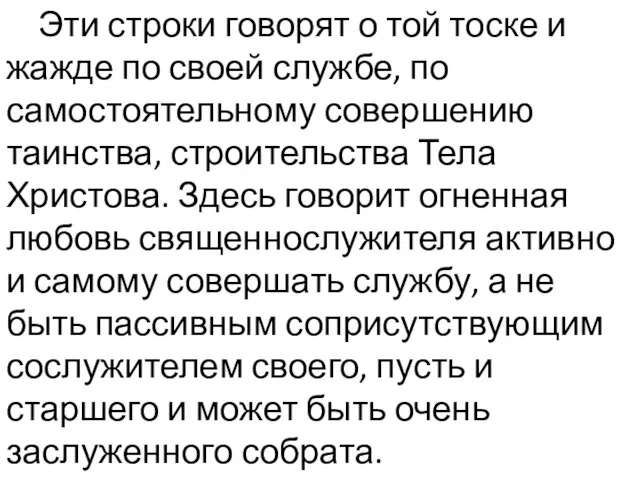 Эти строки говорят о той тоске и жажде по своей службе, по самостоятельному совершению таинства, строительства Тела Христова. Здесь говорит огненная любовь священнослужителя активно и самому совершать службу, а не быть пассивным соприсутствующим сослужителем своего, пусть и старшего и может быть очень заслуженного собрата.